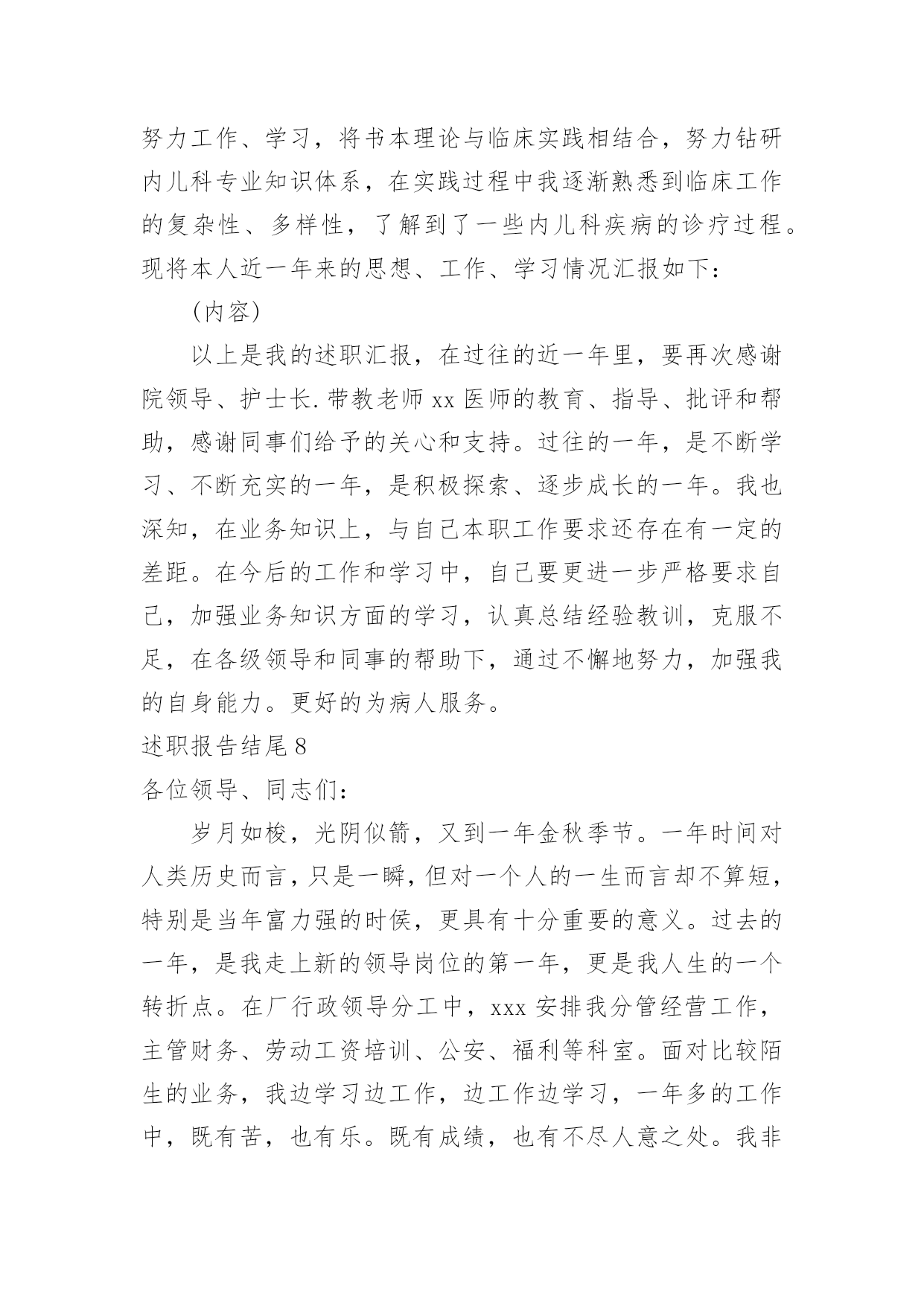 努力工作、学习，将书本理论与临床实践相结合，努力钻研内儿科专业知识体系，在实践过程中我逐渐熟悉到临床工作的复杂性、多样性，了解到了一些内儿科疾病的诊疗过程。现将本人近一年来的思想、工作、学习情况汇报如下：

(内容)

以上是我的述职汇报，在过往的近一年里，要再次感谢院领导、护士长.带教老师xx医师的教育、指导、批评和帮助，感谢同事们给予的关心和支持。过往的一年，是不断学习、不断充实的一年，是积极探索、逐步成长的一年。我也深知，在业务知识上，与自己本职工作要求还存在有一定的差距。在今后的工作和学习中，自己要更进一步严格要求自己，加强业务知识方面的学习，认真总结经验教训，克服不足，在各级领导和同事的帮助下，通过不懈地努力，加强我的自身能力。更好的为病人服务。

述职报告结尾8

各位领导、同志们：

岁月如梭，光阴似箭，又到一年金秋季节。一年时间对人类历史而言，只是一瞬，但对一个人的一生而言却不算短，特别是当年富力强的时侯，更具有十分重要的意义。过去的一年，是我走上新的领导岗位的第一年，更是我人生的一个转折点。在厂行政领导分工中，xxx安排我分管经营工作，主管财务、劳动工资培训、公安、福利等科室。面对比较陌生的业务，我边学习边工作，边工作边学习，一年多的工作中，既有苦，也有乐。既有成绩，也有不尽人意之处。我非